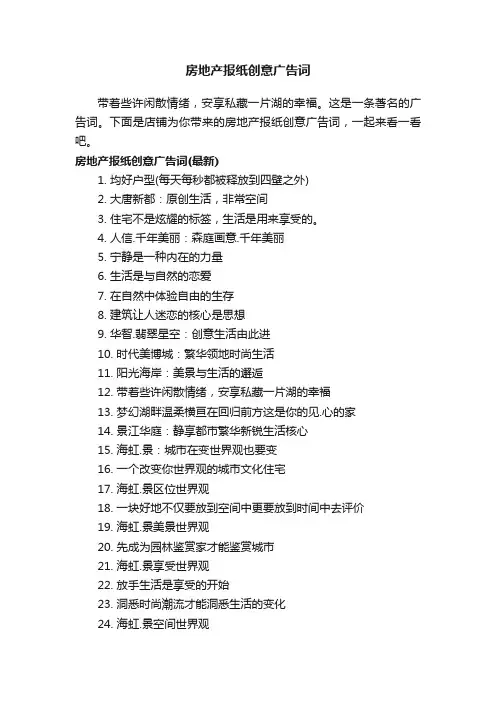 房地产报纸创意广告词

带着些许闲散情绪，安享私藏一片湖的幸福。这是一条著名的广告词。下面是店铺为你带来的房地产报纸创意广告词，一起来看一看吧。

房地产报纸创意广告词(最新)

1. 均好户型(每天每秒都被释放到四壁之外)
2. 大唐新都：原创生活，非常空间
3. 住宅不是炫耀的标签，生活是用来享受的。
4. 人信.千年美丽：森庭画意.千年美丽
5. 宁静是一种内在的力量
6. 生活是与自然的恋爱
7. 在自然中体验自由的生存
8. 建筑让人迷恋的核心是思想
9. 华智.翡翠星空：创意生活由此进
10. 时代美博城：繁华领地时尚生活
11. 阳光海岸：美景与生活的邂逅
12. 带着些许闲散情绪，安享私藏一片湖的幸福
13. 梦幻湖畔温柔横亘在回归前方这是你的见.心的家
14. 景江华庭：静享都市繁华新锐生活核心
15. 海虹.景：城市在变世界观也要变
16. 一个改变你世界观的城市文化住宅
17. 海虹.景区位世界观
18. 一块好地不仅要放到空间中更要放到时间中去评价
19. 海虹.景美景世界观
20. 先成为园林鉴赏家才能鉴赏城市
21. 海虹.景享受世界观
22. 放手生活是享受的开始
23. 洞悉时尚潮流才能洞悉生活的变化
24. 海虹.景空间世界观